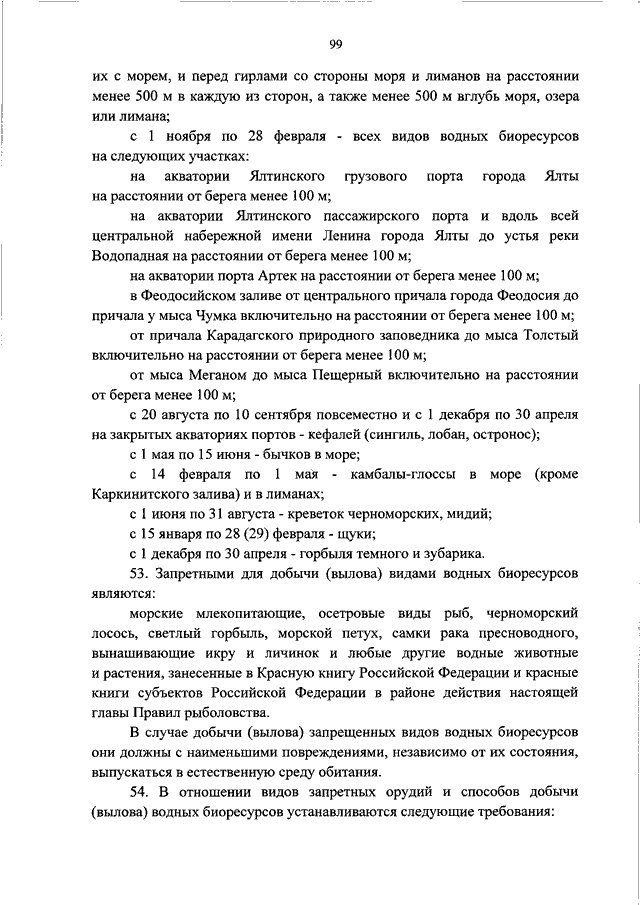 99

их с морем, и перед гирлами со стороны моря и лиманов на расстоянии менее 500 м в каждую из сторон, а также менее 500 м вглубь моря, озера или лимана;

с 1 ноября по 28 февраля - всех видов водных биоресурсов на следующих участках:

на акватории Ялтинского грузового порта города Ялты на расстоянии от берега менее 100 м;

на акватории Ялтинского пассажирского порта и вдоль всей центральной набережной имени Ленина города Ялты до устья реки Водопадная на расстоянии от берега менее 100 м;

на акватории порта Артек на расстоянии от берега менее 100 м;

в Феодосийском заливе от центрального причала города Феодосия до причала у мыса Чумка включительно на расстоянии от берега менее 100 м;

от причала Карадагского природного заповедника до мыса Толстый включительно на расстоянии от берега менее 100 м;

от мыса Меганом до мыса Пещерный включительно на расстоянии от берега менее 100 м;

с 20 августа по 10 сентября повсеместно и с 1 декабря по 30 апреля на закрытых акваториях портов - кефалей (сингиль, лобан, остронос);

с 1 мая по 15 июня - бычков в море;

с 14 февраля по 1 мая - камбалы-глоссы в море (кроме Каркинитского залива) и в лиманах;

с 1 июня по 31 августа - креветок черноморских, мидий;

с 15 января по 28 (29) февраля - щуки;

с 1 декабря по 30 апреля - горбыля темного и зубарика.

53. Запретными для добычи (вылова) видами водных биоресурсов являются:

морские млекопитающие, осетровые виды рыб, черноморский лосось, светлый горбыль, морской петух, самки рака пресноводного, вынашивающие икру и личинок и любые другие водные животные и растения, занесенные в Красную книгу Российской Федерации и красные книги субъектов Российской Федерации в районе действия настоящей главы Правил рыболовства.

В случае добычи (вылова) запрещенных видов водных биоресурсов они должны с наименьшими повреждениями, независимо от их состояния, выпускаться в естественную среду обитания.

54. В отношении видов запретных орудий и способов добычи (вылова) водных биоресурсов устанавливаются следующие требования: